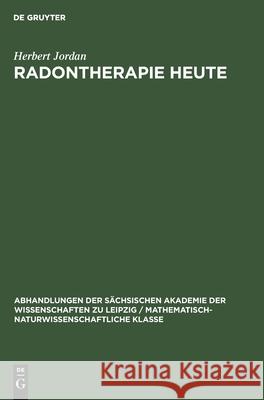 DE GRUYTER

Herbert Jordan
RADONTHERAPIE HEUTE

ABHANDLUNGEN DER SÄCHSISCHEN AKADEMIE DER WISSENSCHAFTEN ZU LEIPZIG / MATHEMATISCH-NATURWISSENSCHAFTLICHE KLASSE

DE G

Kraina Książek